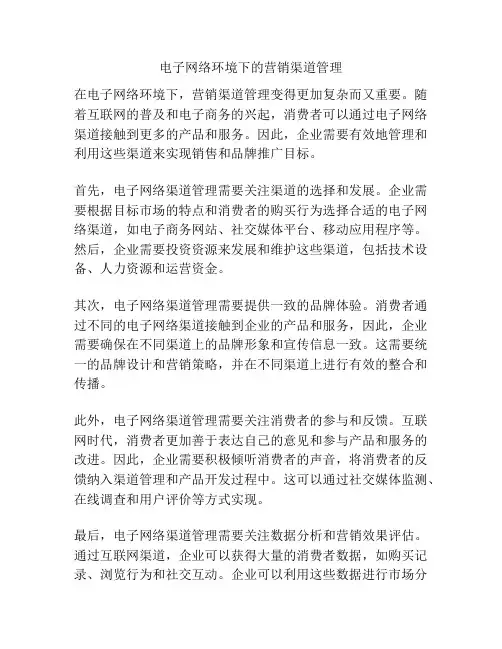 电子网络环境下的营销渠道管理

在电子网络环境下，营销渠道管理变得更加复杂而又重要。随着互联网的普及和电子商务的兴起，消费者可以通过电子网络渠道接触到更多的产品和服务。因此，企业需要有效地管理和利用这些渠道来实现销售和品牌推广目标。

首先，电子网络渠道管理需要关注渠道的选择和发展。企业需要根据目标市场的特点和消费者的购买行为选择合适的电子网络渠道，如电子商务网站、社交媒体平台、移动应用程序等。然后，企业需要投资资源来发展和维护这些渠道，包括技术设备、人力资源和运营资金。

其次，电子网络渠道管理需要提供一致的品牌体验。消费者通过不同的电子网络渠道接触到企业的产品和服务，因此，企业需要确保在不同渠道上的品牌形象和宣传信息一致。这需要统一的品牌设计和营销策略，并在不同渠道上进行有效的整合和传播。

此外，电子网络渠道管理需要关注消费者的参与和反馈。互联网时代，消费者更加善于表达自己的意见和参与产品和服务的改进。因此，企业需要积极倾听消费者的声音，将消费者的反馈纳入渠道管理和产品开发过程中。这可以通过社交媒体监测、在线调查和用户评价等方式实现。

最后，电子网络渠道管理需要关注数据分析和营销效果评估。通过互联网渠道，企业可以获得大量的消费者数据，如购买记录、浏览行为和社交互动。企业可以利用这些数据进行市场分